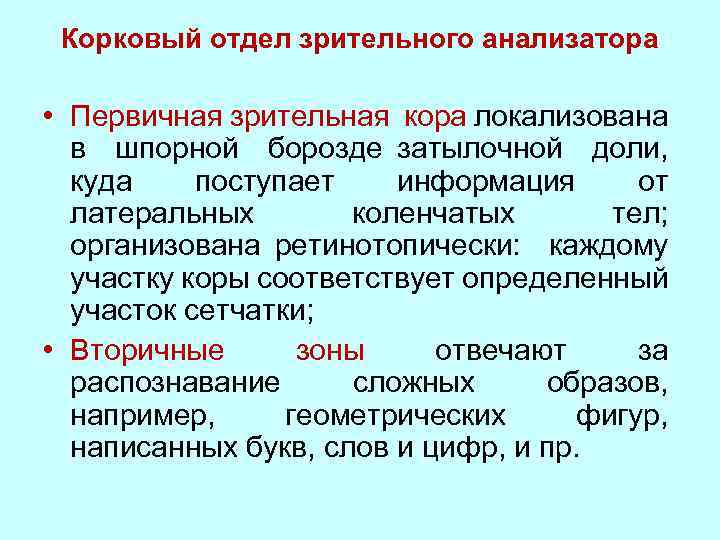 Корковый отдел зрительного анализатора

• Первичная зрительная кора локализована в шпорной борозде затылочной доли, куда поступает информация от латеральных коленчатых тел; организована ретинотопически: каждому участку коры соответствует определенный участок сетчатки;

• Вторичные зоны отвечают за распознавание сложных образов, например, геометрических фигур, написанных букв, слов и цифр, и пр.